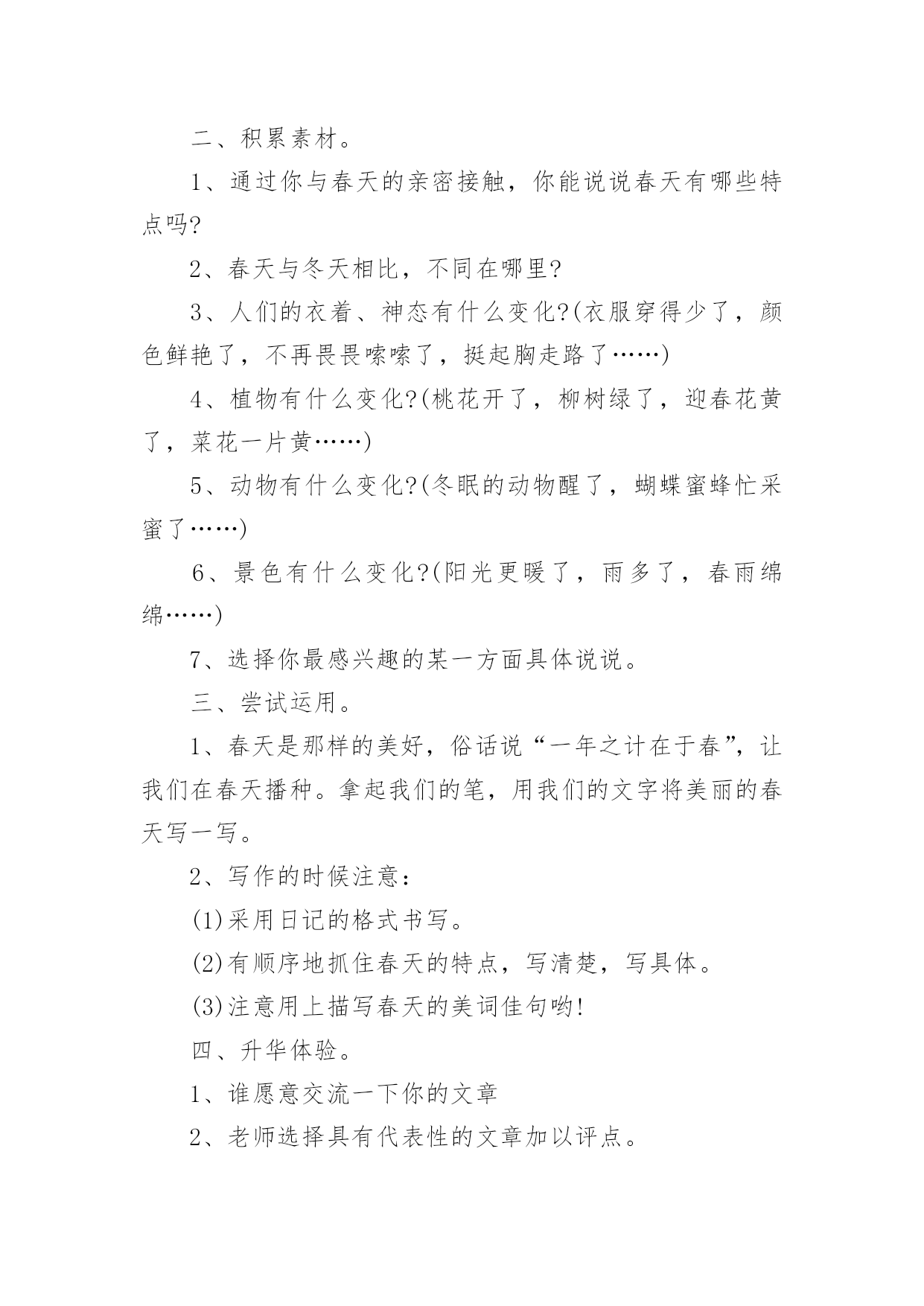 二、积累素材。

1、通过你与春天的亲密接触，你能说说春天有哪些特点吗?

2、春天与冬天相比，不同在哪里?

3、人们的衣着、神态有什么变化?(衣服穿得少了，颜色鲜艳了，不再畏畏嗦嗦了，挺起胸走路了……)

4、植物有什么变化?(桃花开了，柳树绿了，迎春花黄了，菜花一片黄……)

5、动物有什么变化?(冬眠的动物醒了，蝴蝶蜜蜂忙采蜜了……)

6、景色有什么变化?(阳光更暖了，雨多了，春雨绵绵……)

7、选择你最感兴趣的某一方面具体说说。

三、尝试运用。

1、春天是那样的美好，俗话说“一年之计在于春”，让我们在春天播种。拿起我们的笔，用我们的文字将美丽的春天写一写。

2、写作的时候注意：

(1)采用日记的格式书写。

(2)有顺序地抓住春天的特点，写清楚，写具体。

(3)注意用上描写春天的美词佳句哟!

四、升华体验。

1、谁愿意交流一下你的文章

2、老师选择具有代表性的文章加以评点。